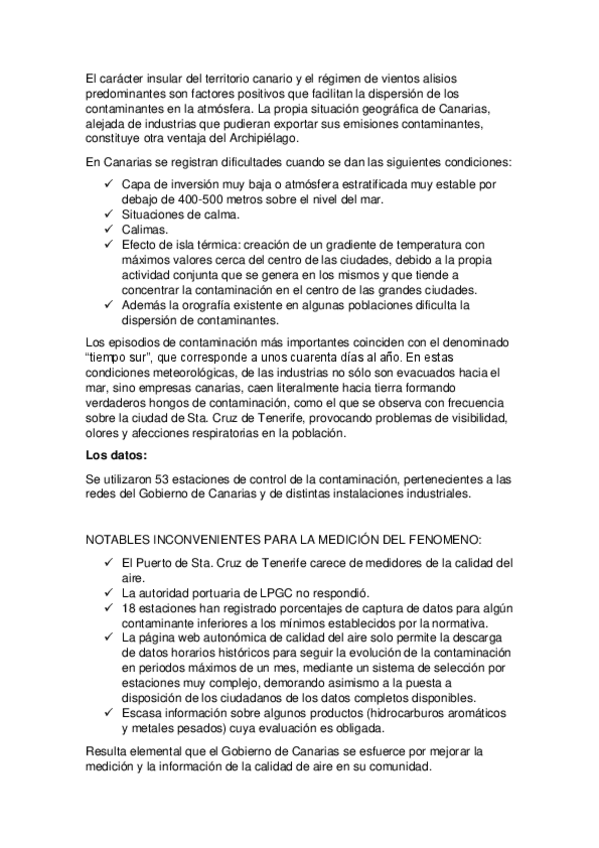 El carácter insular del territorio canario y el régimen de vientos alisios predominantes son factores positivos que facilitan la dispersión de los contaminantes en la atmósfera. La propia situación geográfica de Canarias, alejada de industrias que pudieran exportar sus emisiones contaminantes, constituye otra ventaja del Archipiélago.

En Canarias se registran dificultades cuando se dan las siguientes condiciones:

✓ Capa de inversión muy baja o atmósfera estratificada muy estable por debajo de 400-500 metros sobre el nivel del mar.
✓ Situaciones de calma.
✓ Calimas.
✓ Efecto de isla térmica: creación de un gradiente de temperatura con máximos valores cerca del centro de las ciudades, debido a la propia actividad conjunta que se genera en los mismos y que tiende a concentrar la contaminación en el centro de las grandes ciudades.
✓ Además la orografía existente en algunas poblaciones dificulta la dispersión de contaminantes.

Los episodios de contaminación más importantes coinciden con el denominado "tiempo sur", que corresponde a unos cuarenta días al año. En estas condiciones meteorológicas, de las industrias no sólo son evacuados hacia el mar, sino empresas canarias, caen literalmente hacia tierra formando verdaderos hongos de contaminación, como el que se observa con frecuencia sobre la ciudad de Sta. Cruz de Tenerife, provocando problemas de visibilidad, olores y afecciones respiratorias en la población.

Los datos:

Se utilizaron 53 estaciones de control de la contaminación, pertenecientes a las redes del Gobierno de Canarias y de distintas instalaciones industriales.

NOTABLES INCONVENIENTES PARA LA MEDICIÓN DEL FENOMENO:

✓ El Puerto de Sta. Cruz de Tenerife carece de medidores de la calidad del aire.
✓ La autoridad portuaria de LPGC no respondió.
✓ 18 estaciones han registrado porcentajes de captura de datos para algún contaminante inferiores a los mínimos establecidos por la normativa.
✓ La página web autonómica de calidad del aire solo permite la descarga de datos horarios históricos para seguir la evolución de la contaminación en periodos máximos de un mes, mediante un sistema de selección por estaciones muy complejo, demorando asimismo a la puesta a disposición de los ciudadanos de los datos completos disponibles.
✓ Escasa información sobre algunos productos (hidrocarburos aromáticos y metales pesados) cuya evaluación es obligada.

Resulta elemental que el Gobierno de Canarias se esfuerce por mejorar la medición y la información de la calidad de aire en su comunidad.